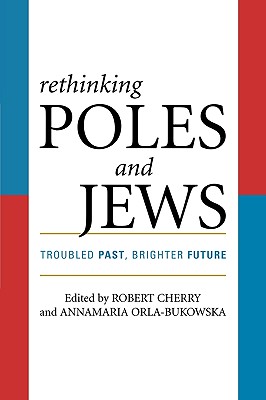 rethinking
POLES
and
JEWS

TROUBLED PAST, BRIGHTER FUTURE

Edited by ROBERT CHERRY
and ANNAMARIA ORLA-BUKOWSKA